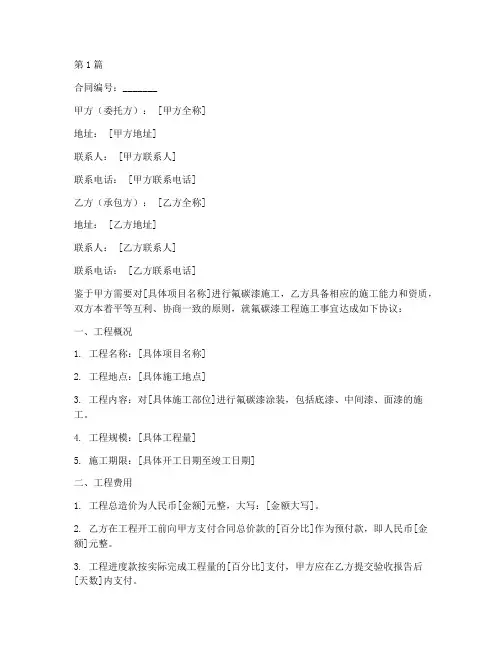 第1篇

合同编号：________

甲方（委托方）：[甲方全称]

地址：[甲方地址]

联系人：[甲方联系人]

联系电话：[甲方联系电话]

乙方（承包方）：[乙方全称]

地址：[乙方地址]

联系人：[乙方联系人]

联系电话：[乙方联系电话]

鉴于甲方需要对[具体项目名称]进行氟碳漆施工，乙方具备相应的施工能力和资质，双方本着平等互利、协商一致的原则，就氟碳漆工程施工事宜达成如下协议：

一、工程概况

1. 工程名称：[具体项目名称]

2. 工程地点：[具体施工地点]

3. 工程内容：对[具体施工部位]进行氟碳漆涂装，包括底漆、中间漆、面漆的施工。

4. 工程规模：[具体工程量]

5. 施工期限：[具体开工日期至竣工日期]

二、工程费用

1. 工程总造价为人民币[金额]元整，大写：[金额大写]。

2. 乙方在工程开工前向甲方支付合同总价款的[百分比]作为预付款，即人民币[金额]元整。

3. 工程进度款按实际完成工程量的[百分比]支付，甲方应在乙方提交验收报告后[天数]内支付。